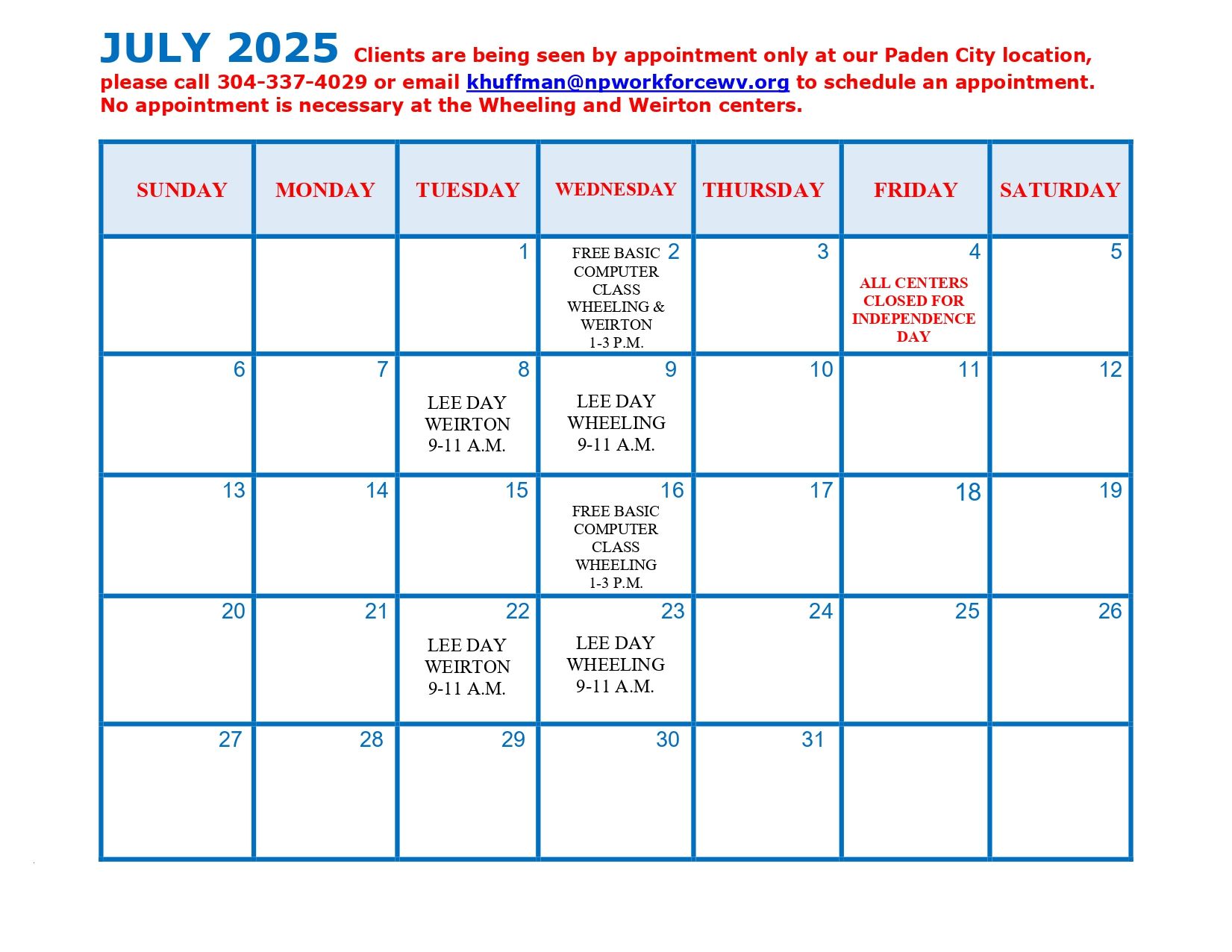 JULY 2025 Clients are being seen by appointment only at our Paden City location, please call 304-337-4029 or email khuffman@npworkforcewv.org to schedule an appointment. No appointment is necessary at the Wheeling and Weirton centers.

| SUNDAY | MONDAY | TUESDAY | WEDNESDAY | THURSDAY | FRIDAY | SATURDAY |
|---|---|---|---|---|---|---|
| | | 1 | 2 FREE BASIC COMPUTER CLASS WHEELING & WEIRTON 1-3 P.M. | 3 | 4 ALL CENTERS CLOSED FOR INDEPENDENCE DAY | 5 |
| 6 | 7 | 8 LEE DAY WEIRTON 9-11 A.M. | 9 LEE DAY WHEELING 9-11 A.M. | 10 | 11 | 12 |
| 13 | 14 | 15 | 16 FREE BASIC COMPUTER CLASS WHEELING 1-3 P.M. | 17 | 18 | 19 |
| 20 | 21 | 22 LEE DAY WEIRTON 9-11 A.M. | 23 LEE DAY WHEELING 9-11 A.M. | 24 | 25 | 26 |
| 27 | 28 | 29 | 30 | 31 | | |